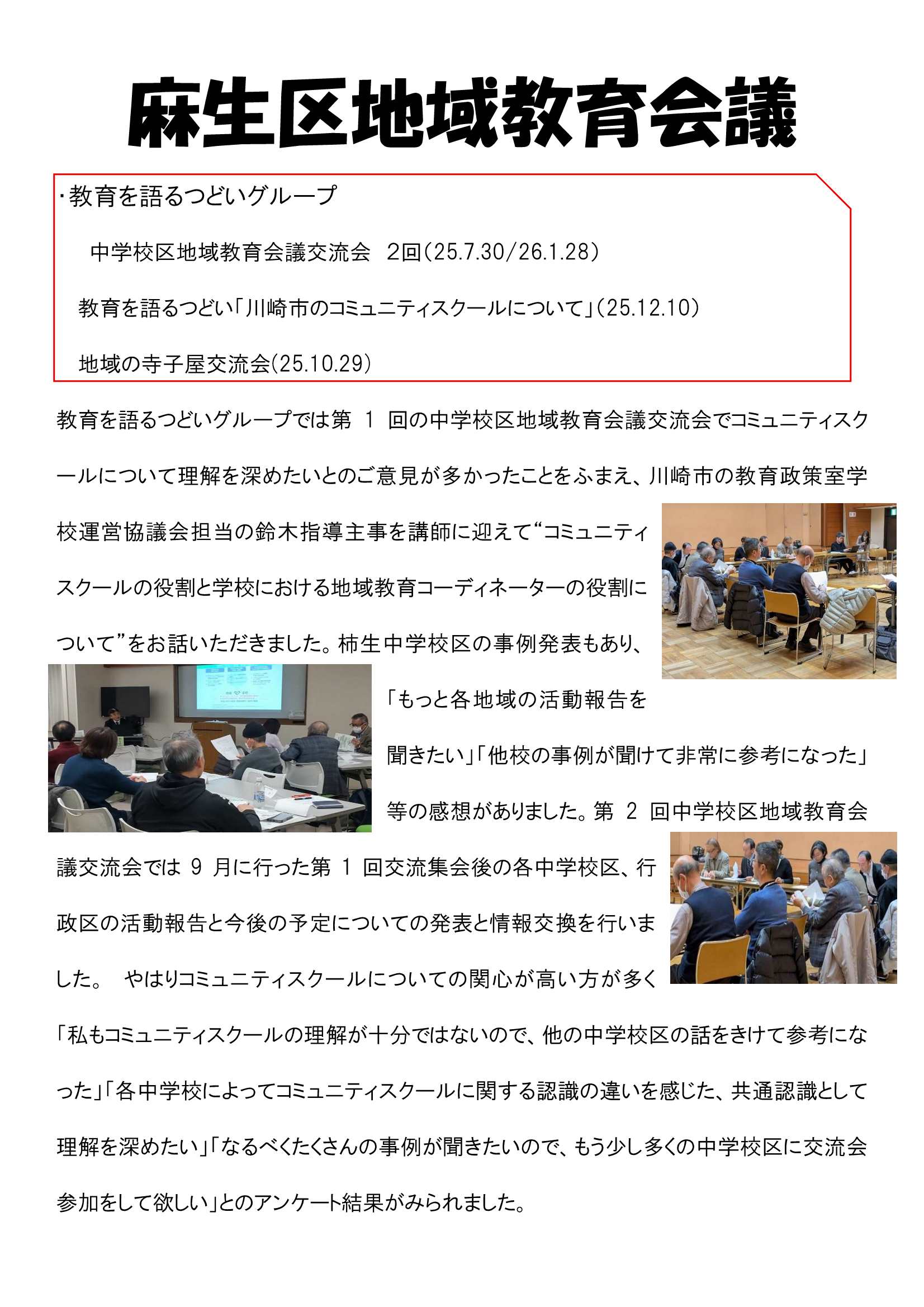 麻生区地域教育会議

・教育を語るつどいグループ

中学校区地域教育会議交流会　2回(25.7.30/26.1.28)

教育を語るつどい「川崎市のコミュニティスクールについて」(25.12.10)

地域の寺子屋交流会(25.10.29)

教育を語るつどいグループでは第 1 回の中学校区地域教育会議交流会でコミュニティスクールについて理解を深めたいとのご意見が多かったことをふまえ、川崎市の教育政策室学校運営協議会担当の鈴木指導主事を講師に迎えて“コミュニティスクールの役割と学校における地域教育コーディネーターの役割について”をお話いただきました。柿生中学校区の事例発表もあり、「もっと各地域の活動報告を聞きたい」「他校の事例が聞けて非常に参考になった」等の感想がありました。第 2 回中学校区地域教育会議交流会では 9 月に行った第 1 回交流集会後の各中学校区、行政区の活動報告と今後の予定についての発表と情報交換を行いました。　やはりコミュニティスクールについての関心が高い方が多く「私もコミュニティスクールの理解が十分ではないので、他の中学校区の話をきけて参考になった」「各中学校によってコミュニティスクールに関する認識の違いを感じた、共通認識として理解を深めたい」「なるべくたくさんの事例が聞きたいので、もう少し多くの中学校区に交流会参加をして欲しい」とのアンケート結果がみられました。